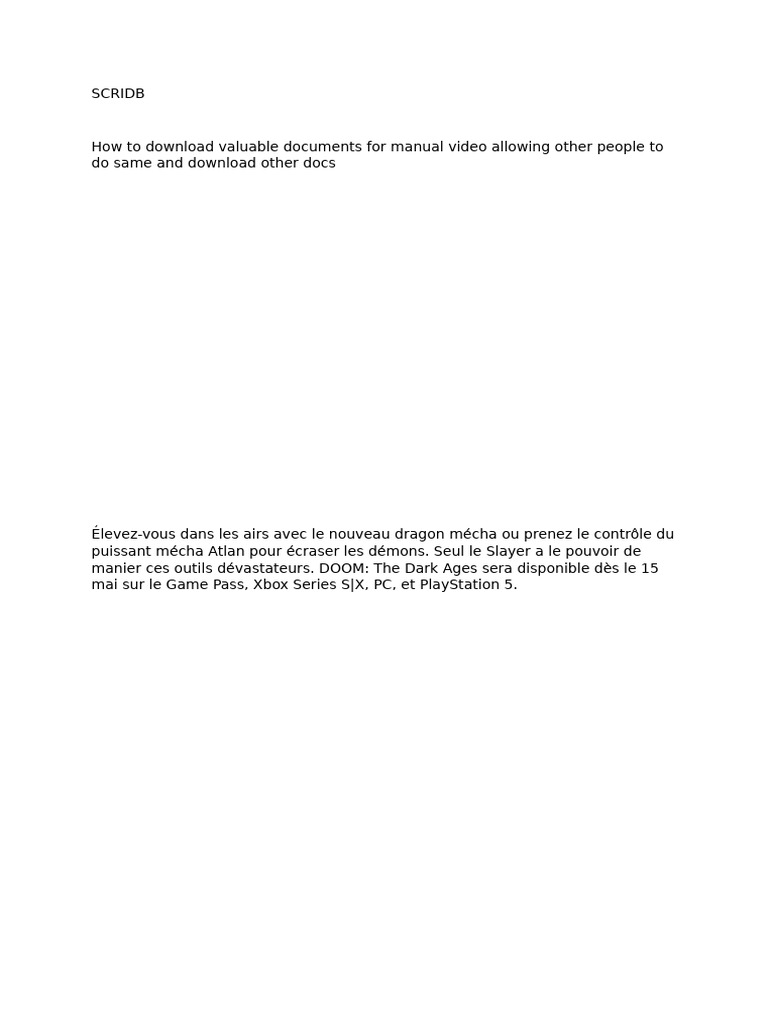 SCRIDB

How to download valuable documents for manual video allowing other people to do same and download other docs

Élevez-vous dans les airs avec le nouveau dragon mécha ou prenez le contrôle du puissant mécha Atlan pour écraser les démons. Seul le Slayer a le pouvoir de manier ces outils dévastateurs. DOOM: The Dark Ages sera disponible dès le 15 mai sur le Game Pass, Xbox Series S|X, PC, et PlayStation 5.